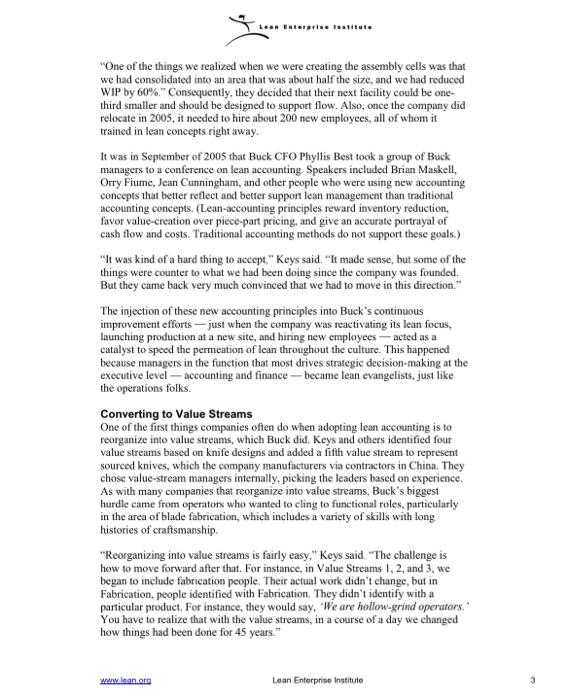 Lean Enterprise Institute

"One of the things we realized when we were creating the assembly cells was that we had consolidated into an area that was about half the size, and we had reduced WIP by 60%." Consequently, they decided that their next facility could be one-third smaller and should be designed to support flow. Also, once the company did relocate in 2005, it needed to hire about 200 new employees, all of whom it trained in lean concepts right away.

It was in September of 2005 that Buck CFO Phyllis Best took a group of Buck managers to a conference on lean accounting. Speakers included Brian Maskell, Orry Fiume, Jean Cunningham, and other people who were using new accounting concepts that better reflect and better support lean management than traditional accounting concepts. (Lean-accounting principles reward inventory reduction, favor value-creation over piece-part pricing, and give an accurate portrayal of cash flow and costs. Traditional accounting methods do not support these goals.)

"It was kind of a hard thing to accept," Keys said. "It made sense, but some of the things were counter to what we had been doing since the company was founded. But they came back very much convinced that we had to move in this direction."

The injection of these new accounting principles into Buck's continuous improvement efforts — just when the company was reactivating its lean focus, launching production at a new site, and hiring new employees — acted as a catalyst to speed the permeation of lean throughout the culture. This happened because managers in the function that most drives strategic decision-making at the executive level — accounting and finance — became lean evangelists, just like the operations folks.

Converting to Value Streams
One of the first things companies often do when adopting lean accounting is to reorganize into value streams, which Buck did. Keys and others identified four value streams based on knife designs and added a fifth value stream to represent sourced knives, which the company manufacturers via contractors in China. They chose value-stream managers internally, picking the leaders based on experience. As with many companies that reorganize into value streams, Buck's biggest hurdle came from operators who wanted to cling to functional roles, particularly in the area of blade fabrication, which includes a variety of skills with long histories of craftsmanship.

"Reorganizing into value streams is fairly easy," Keys said. "The challenge is how to move forward after that. For instance, in Value Streams 1, 2, and 3, we began to include fabrication people. Their actual work didn't change, but in Fabrication, people identified with Fabrication. They didn't identify with a particular product. For instance, they would say, 'We are hollow-grind operators.' You have to realize that with the value streams, in a course of a day we changed how things had been done for 45 years."

www.lean.org Lean Enterprise Institute 3